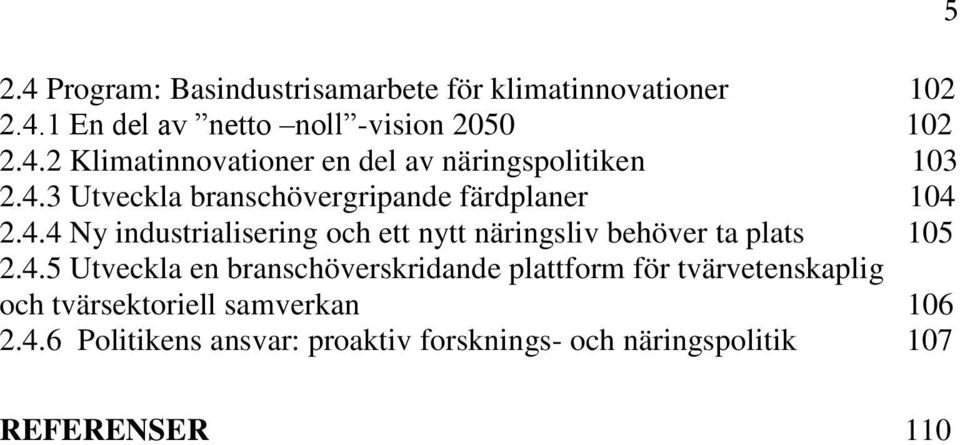 5

2.4 Program: Basindustrisamarbete för klimatinnovationer 102
2.4.1 En del av ”netto –noll”-vision 2050 102
2.4.2 Klimatinnovationer en del av näringspolitiken 103
2.4.3 Utveckla branschövergripande färdplaner 104
2.4.4 Ny industrialisering och ett nytt näringsliv behöver ta plats 105
2.4.5 Utveckla en branschöverskridande plattform för tvärvetenskaplig och tvärsektoriell samverkan 106
2.4.6 Politikens ansvar: proaktiv forsknings- och näringspolitik 107

REFERENSER 110